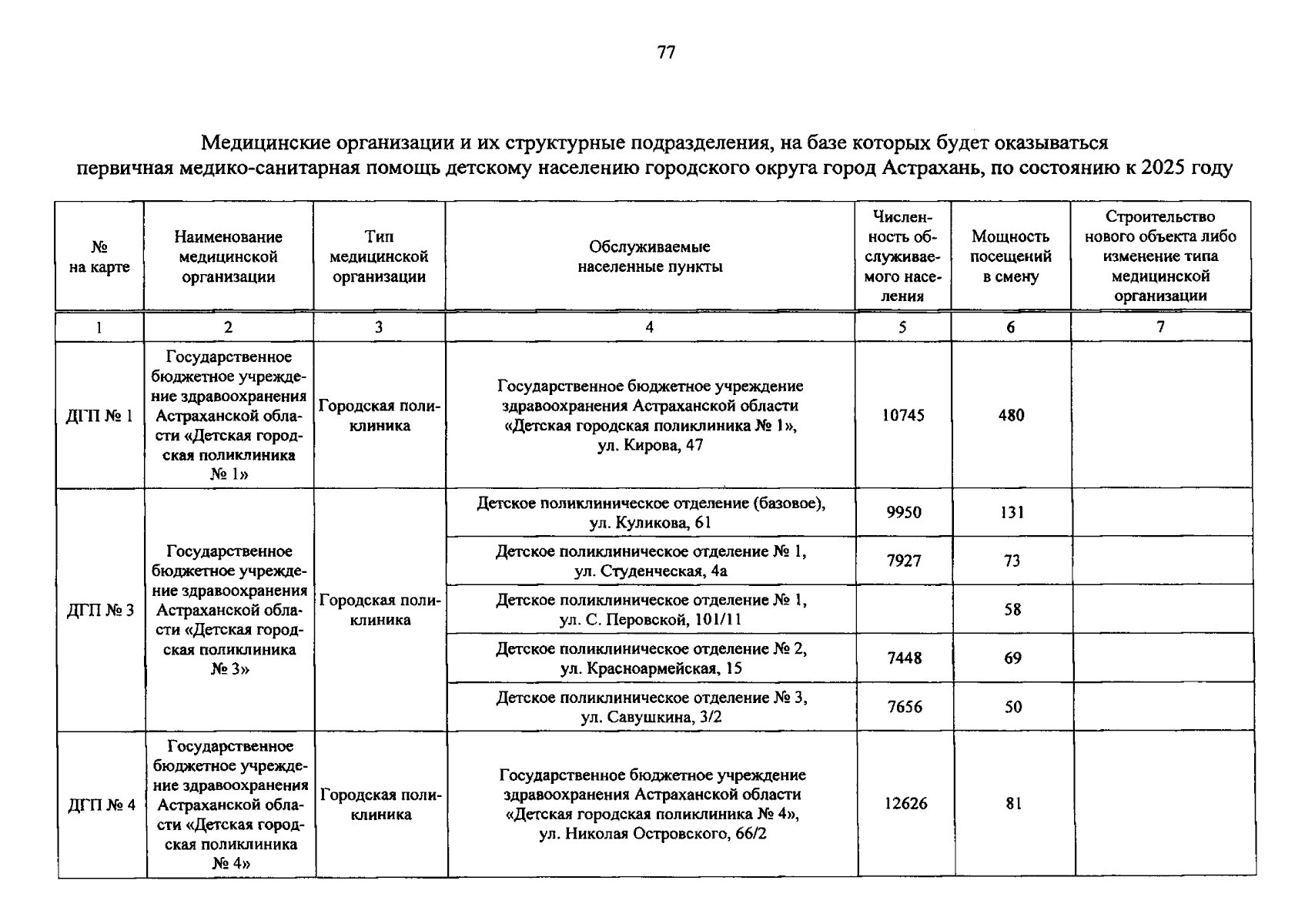 77

Медицинские организации и их структурные подразделения, на базе которых будет оказываться первичная медико-санитарная помощь детскому населению городского округа город Астрахань, по состоянию к 2025 году

| № на карте | Наименование медицинской организации | Тип медицинской организации | Обслуживаемые населенные пункты | Численность обслуживаемого населения | Мощность посещений в смену | Строительство нового объекта либо изменение типа медицинской организации |
|---|---|---|---|---|---|---|
| 1 | 2 | 3 | 4 | 5 | 6 | 7 |
| ДГП № 1 | Государственное бюджетное учреждение здравоохранения Астраханской области «Детская городская поликлиника № 1» | Городская поликлиника | Государственное бюджетное учреждение здравоохранения Астраханской области «Детская городская поликлиника № 1», ул. Кирова, 47 | 10745 | 480 | |
| ДГП № 3 | Государственное бюджетное учреждение здравоохранения Астраханской области «Детская городская поликлиника № 3» | Городская поликлиника | Детское поликлиническое отделение (базовое), ул. Куликова, 61 | 9950 | 131 | |
| | | | Детское поликлиническое отделение № 1, ул. Студенческая, 4а | 7927 | 73 | |
| | | | Детское поликлиническое отделение № 1, ул. С. Перовской, 101/11 | | 58 | |
| | | | Детское поликлиническое отделение № 2, ул. Красноармейская, 15 | 7448 | 69 | |
| | | | Детское поликлиническое отделение № 3, ул. Савушкина, 3/2 | 7656 | 50 | |
| ДГП № 4 | Государственное бюджетное учреждение здравоохранения Астраханской области «Детская городская поликлиника № 4» | Городская поликлиника | Государственное бюджетное учреждение здравоохранения Астраханской области «Детская городская поликлиника № 4», ул. Николая Островского, 66/2 | 12626 | 81 | |